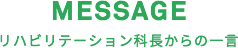 MESSAGE

リハビリテーション科長からの一言